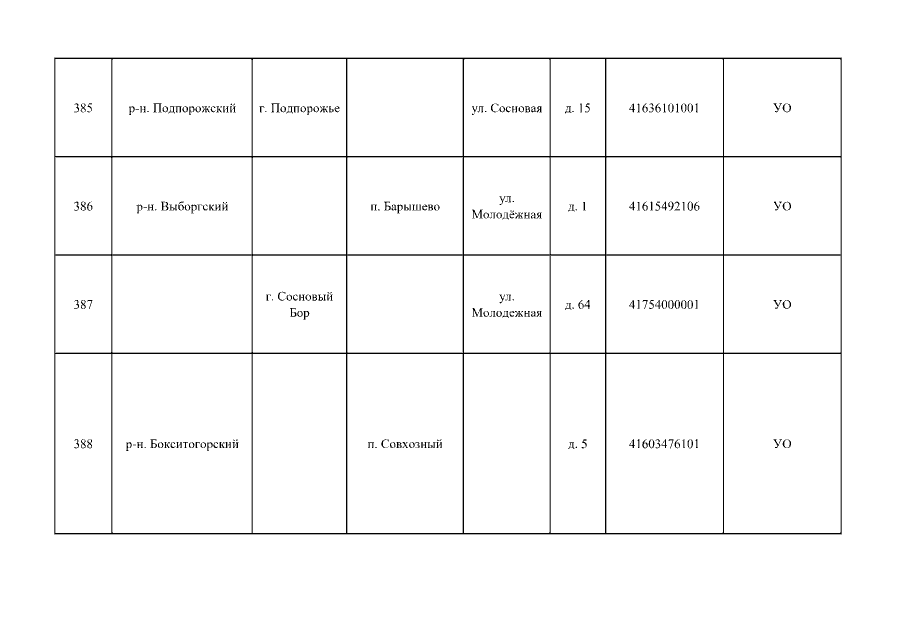 | 385 | р-н. Подпорожский | г. Подпорожье |  | ул. Сосновая | д. 15 | 41636101001 | УО |
|---|---|---|---|---|---|---|---|
| 386 | р-н. Выборгский |  | п. Барышево | ул. Молодёжная | д. 1 | 41615492106 | УО |
| 387 |  | г. Сосновый Бор |  | ул. Молодежная | д. 64 | 41754000001 | УО |
| 388 | р-н. Бокситогорский |  | п. Совхозный |  | д. 5 | 41603476101 | УО |